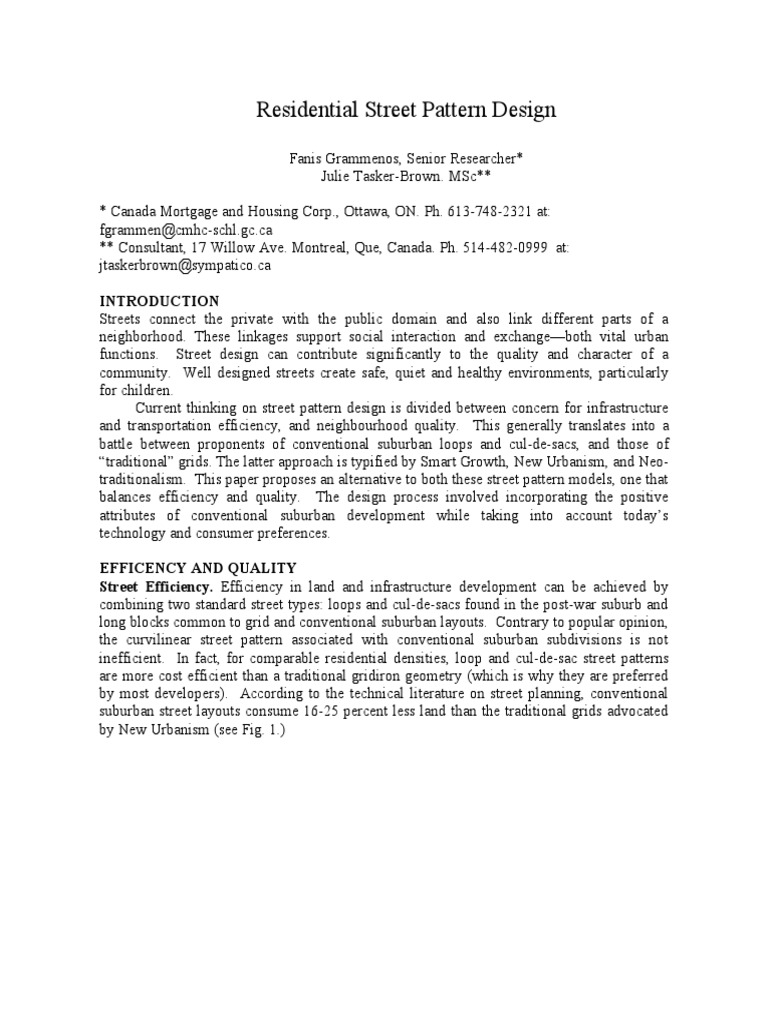 Residential Street Pattern Design

Fanis Grammenos, Senior Researcher*
Julie Tasker-Brown. MSc**

* Canada Mortgage and Housing Corp., Ottawa, ON. Ph. 613-748-2321 at: fgrammen@cmhc-schl.gc.ca
** Consultant, 17 Willow Ave. Montreal, Que, Canada. Ph. 514-482-0999 at: jtaskerbrown@sympatico.ca

INTRODUCTION
Streets connect the private with the public domain and also link different parts of a neighborhood. These linkages support social interaction and exchange—both vital urban functions. Street design can contribute significantly to the quality and character of a community. Well designed streets create safe, quiet and healthy environments, particularly for children.

Current thinking on street pattern design is divided between concern for infrastructure and transportation efficiency, and neighbourhood quality. This generally translates into a battle between proponents of conventional suburban loops and cul-de-sacs, and those of "traditional" grids. The latter approach is typified by Smart Growth, New Urbanism, and Neo-traditionalism. This paper proposes an alternative to both these street pattern models, one that balances efficiency and quality. The design process involved incorporating the positive attributes of conventional suburban development while taking into account today's technology and consumer preferences.

EFFICENCY AND QUALITY
Street Efficiency. Efficiency in land and infrastructure development can be achieved by combining two standard street types: loops and cul-de-sacs found in the post-war suburb and long blocks common to grid and conventional suburban layouts. Contrary to popular opinion, the curvilinear street pattern associated with conventional suburban subdivisions is not inefficient. In fact, for comparable residential densities, loop and cul-de-sac street patterns are more cost efficient than a traditional gridiron geometry (which is why they are preferred by most developers). According to the technical literature on street planning, conventional suburban street layouts consume 16-25 percent less land than the traditional grids advocated by New Urbanism (see Fig. 1.)